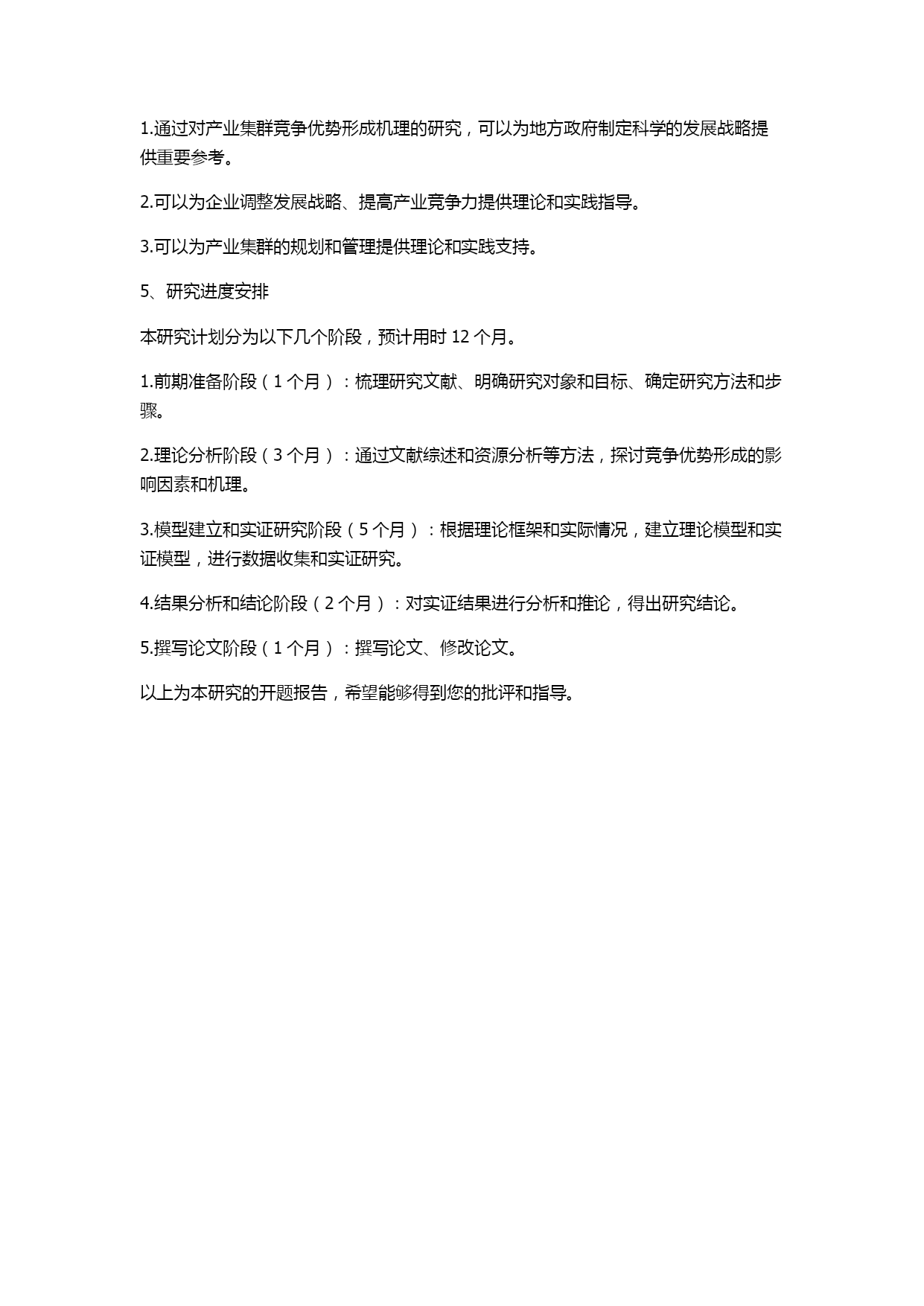 1.通过对产业集群竞争优势形成机理的研究，可以为地方政府制定科学的发展战略提供重要参考。

2.可以为企业调整发展战略、提高产业竞争力提供理论和实践指导。

3.可以为产业集群的规划和管理提供理论和实践支持。

5、研究进度安排

本研究计划分为以下几个阶段，预计用时 12 个月。

1.前期准备阶段（1 个月）：梳理研究文献、明确研究对象和目标、确定研究方法和步骤。

2.理论分析阶段（3 个月）：通过文献综述和资源分析等方法，探讨竞争优势形成的影响因素和机理。

3.模型建立和实证研究阶段（5 个月）：根据理论框架和实际情况，建立理论模型和实证模型，进行数据收集和实证研究。

4.结果分析和结论阶段（2 个月）：对实证结果进行分析和推论，得出研究结论。

5.撰写论文阶段（1 个月）：撰写论文、修改论文。

以上为本研究的开题报告，希望能够得到您的批评和指导。